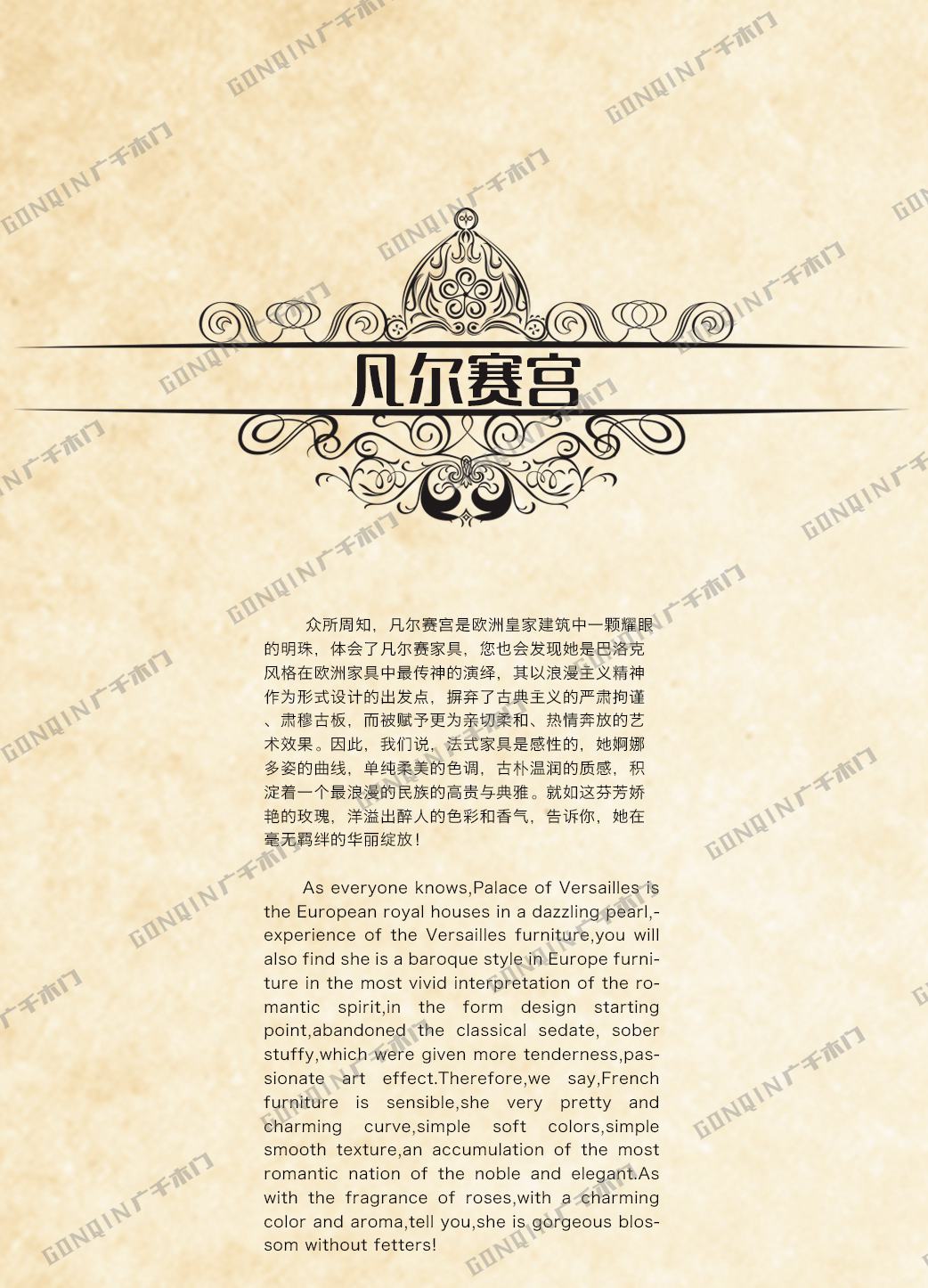 凡尔赛宫

众所周知，凡尔赛宫是欧洲皇家建筑中一颗耀眼的明珠，体会了凡尔赛家具，您也会发现她是巴洛克风格在欧洲家具中最传神的演绎，其以浪漫主义精神作为形式设计的出发点，摒弃了古典主义的严肃拘谨、肃穆古板，而被赋予更为亲切柔和、热情奔放的艺术效果。因此，我们说，法式家具是感性的，她婀娜多姿的曲线，单纯柔美的色调，古朴温润的质感，积淀着一个最浪漫的民族的高贵与典雅。就如这芬芳娇艳的玫瑰，洋溢出醉人的色彩和香气，告诉你，她在毫无羁绊的华丽绽放！

As everyone knows,Palace of Versailles is the European royal houses in a dazzling pearl,-experience of the Versailles furniture,you will also find she is a baroque style in Europe furniture in the most vivid interpretation of the romantic spirit,in the form design starting point,abandoned the classical sedate, sober stuffy,which were given more tenderness,passionate art effect.Therefore,we say,French furniture is sensible,she very pretty and charming curve,simple soft colors,simple smooth texture,an accumulation of the most romantic nation of the noble and elegant.As with the fragrance of roses,with a charming color and aroma,tell you,she is gorgeous blossom without fetters!

GONQIN广千木门